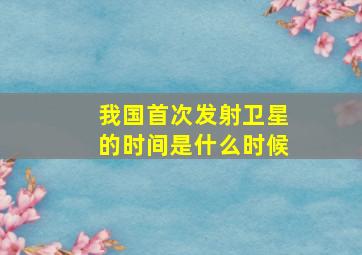 我国首次发射卫星的时间是什么时候